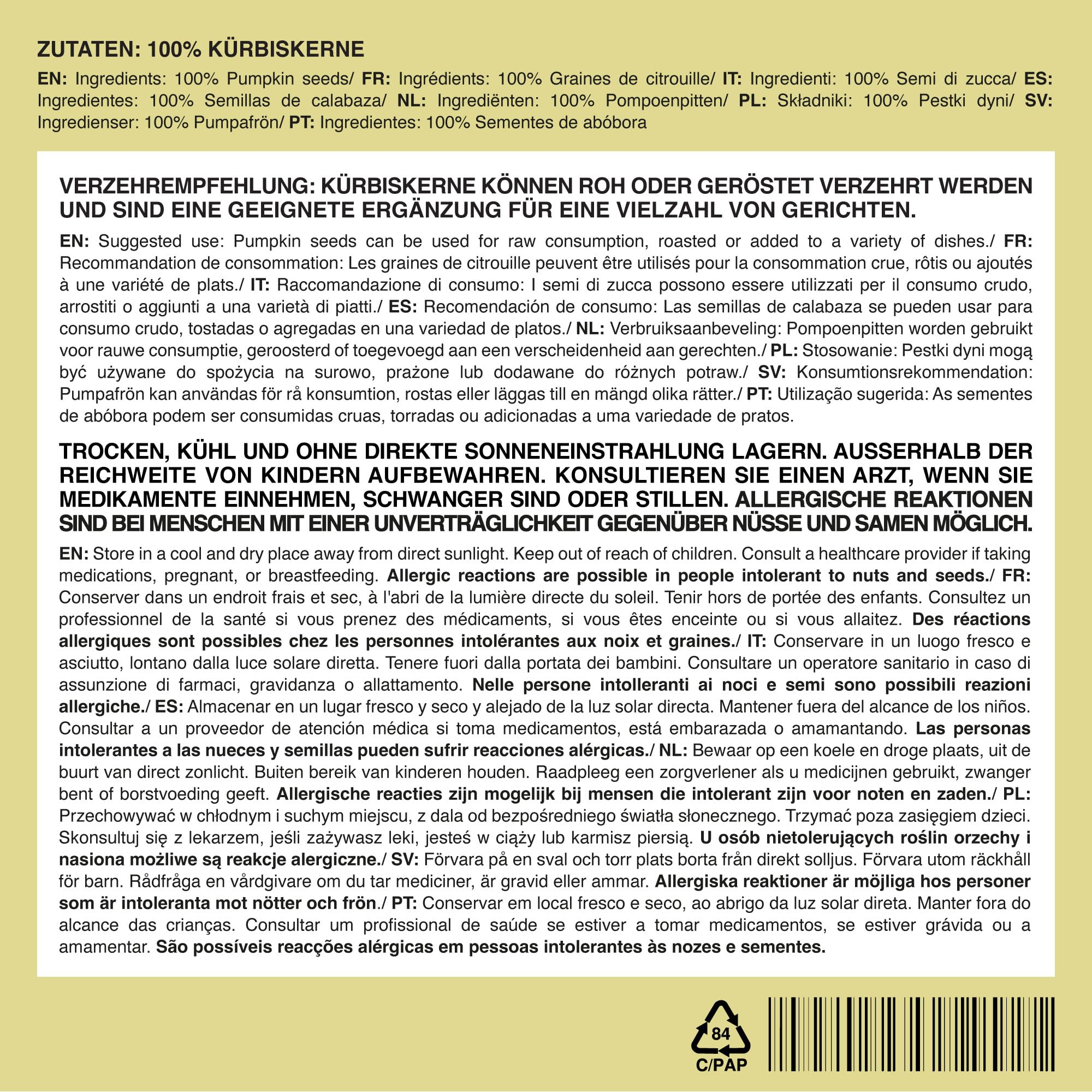 ZUTATEN: 100% KÜRBISKERNE

EN: Ingredients: 100% Pumpkin seeds/ FR: Ingrédients: 100% Graines de citrouille/ IT: Ingredienti: 100% Semi di zucca/ ES: Ingredientes: 100% Semillas de calabaza/ NL: Ingrediënten: 100% Pompoenpitten/ PL: Składniki: 100% Pestki dyni/ SV: Ingredienser: 100% Pumpafrön/ PT: Ingredientes: 100% Sementes de abóbora

VERZEHREMPFEHLUNG: KÜRBISKERNE KÖNNEN ROH ODER GERÖSTET VERZEHRT WERDEN UND SIND EINE GEEIGNETE ERGÄNZUNG FÜR EINE VIELZAHL VON GERICHTEN.

EN: Suggested use: Pumpkin seeds can be used for raw consumption, roasted or added to a variety of dishes./ FR: Recommandation de consommation: Les graines de citrouille peuvent être utilisés pour la consommation crue, rôtis ou ajoutés à une variété de plats./ IT: Raccomandazione di consumo: I semi di zucca possono essere utilizzati per il consumo crudo, arrostiti o aggiunti a una varietà di piatti./ ES: Recomendación de consumo: Las semillas de calabaza se pueden usar para consumo crudo, tostadas o agregadas en una variedad de platos./ NL: Verbruiksaanbeveling: Pompoenpitten worden gebruikt voor rauwe consumptie, geroosterd of toegevoegd aan een verscheidenheid aan gerechten./ PL: Stosowanie: Pestki dyni mogą być używane do spożycia na surowo, prażone lub dodawane do różnych potraw./ SV: Konsumtionsrekommendation: Pumpafrön kan användas för rå konsumtion, rostas eller läggas till en mängd olika rätter./ PT: Utilização sugerida: As sementes de abóbora podem ser consumidas cruas, torradas ou adicionadas a uma variedade de pratos.

TROCKEN, KÜHL UND OHNE DIREKTE SONNENEINSTRAHLUNG LAGERN. AUSSERHALB DER REICHWEITE VON KINDERN AUFBEWAHREN. KONSULTIEREN SIE EINEN ARZT, WENN SIE MEDIKAMENTE EINNEHMEN, SCHWANGER SIND ODER STILLEN. ALLERGISCHE REAKTIONEN SIND BEI MENSCHEN MIT EINER UNVERTRÄGLICHKEIT GEGENÜBER NÜSSE UND SAMEN MÖGLICH.

EN: Store in a cool and dry place away from direct sunlight. Keep out of reach of children. Consult a healthcare provider if taking medications, pregnant, or breastfeeding. Allergic reactions are possible in people intolerant to nuts and seeds./ FR: Conserver dans un endroit frais et sec, à l'abri de la lumière directe du soleil. Tenir hors de portée des enfants. Consultez un professionnel de la santé si vous prenez des médicaments, si vous êtes enceinte ou si vous allaitez. Des réactions allergiques sont possibles chez les personnes intolérantes aux noix et graines./ IT: Conservare in un luogo fresco e asciutto, lontano dalla luce solare diretta. Tenere fuori dalla portata dei bambini. Consultare un operatore sanitario in caso di assunzione di farmaci, gravidanza o allattamento. Nelle persone intolleranti ai noci e semi sono possibili reazioni allergiche./ ES: Almacenar en un lugar fresco y seco y alejado de la luz solar directa. Mantener fuera del alcance de los niños. Consultar a un proveedor de atención médica si toma medicamentos, está embarazada o amamantando. Las personas intolerantes a las nueces y semillas pueden sufrir reacciones alérgicas./ NL: Bewaar op een koele en droge plaats, uit de buurt van direct zonlicht. Buiten bereik van kinderen houden. Raadpleeg een zorgverlener als u medicijnen gebruikt, zwanger bent of borstvoeding geeft. Allergische reacties zijn mogelijk bij mensen die intolerant zijn voor noten en zaden./ PL: Przechowywać w chłodnym i suchym miejscu, z dala od bezpośredniego światła słonecznego. Trzymać poza zasięgiem dzieci. Skonsultuj się z lekarzem, jeśli zażywasz leki, jesteś w ciąży lub karmisz piersią. U osób nietolerujących roślin orzechy i nasiona możliwe są reakcje alergiczne./ SV: Förvara på en sval och torr plats borta från direkt solljus. Förvara utom räckhåll för barn. Rådfråga en vårdgivare om du tar mediciner, är gravid eller ammar. Allergiska reaktioner är möjliga hos personer som är intoleranta mot nötter och frön./ PT: Conservar em local fresco e seco, ao abrigo da luz solar direta. Manter fora do alcance das crianças. Consultar um profissional de saúde se estiver a tomar medicamentos, se estiver grávida ou a amamentar. São possíveis reacções alérgicas em pessoas intolerantes às nozes e sementes.

84
C/PAP